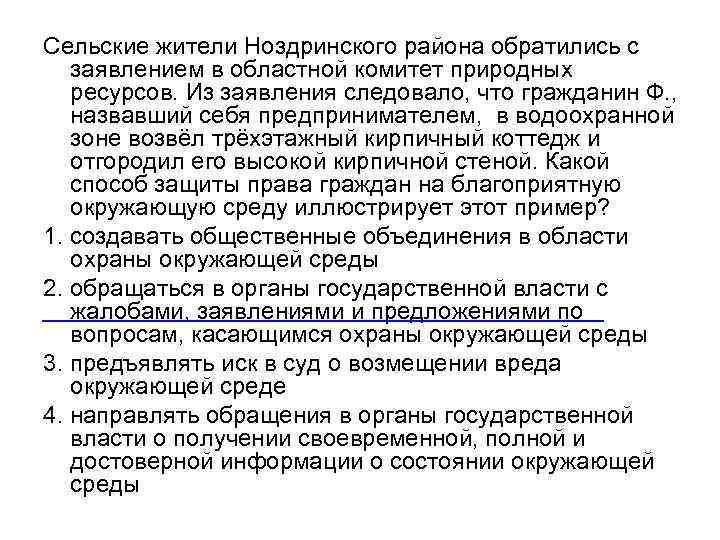 Сельские жители Ноздринского района обратились с заявлением в областной комитет природных ресурсов. Из заявления следовало, что гражданин Ф., назвавший себя предпринимателем, в водоохранной зоне возвёл трёхэтажный кирпичный коттедж и отгородил его высокой кирпичной стеной. Какой способ защиты права граждан на благоприятную окружающую среду иллюстрирует этот пример?

1. создавать общественные объединения в области охраны окружающей среды

2. обращаться в органы государственной власти с жалобами, заявлениями и предложениями по вопросам, касающимся охраны окружающей среды

3. предъявлять иск в суд о возмещении вреда окружающей среде

4. направлять обращения в органы государственной власти о получении своевременной, полной и достоверной информации о состоянии окружающей среды